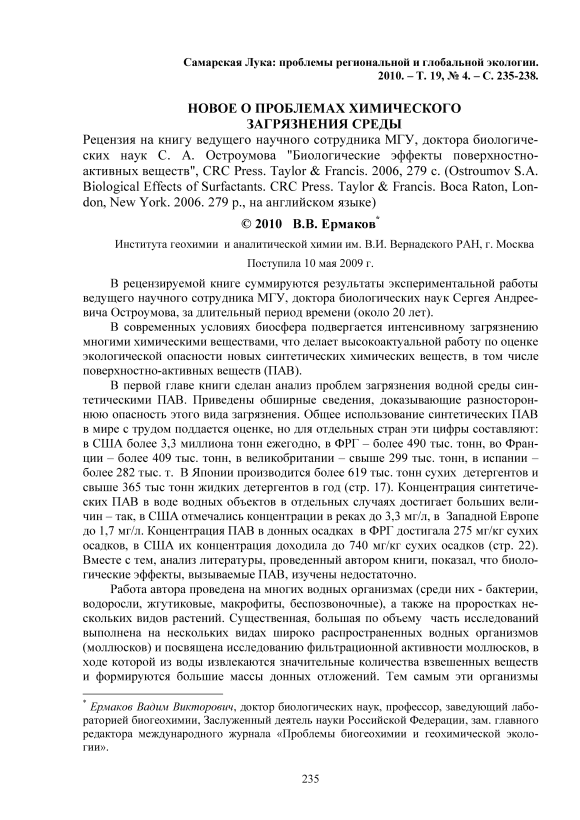 Самарская Лука: проблемы региональной и глобальной экологии. 2010. – Т. 19, № 4. – С. 235-238.

НОВОЕ О ПРОБЛЕМАХ ХИМИЧЕСКОГО ЗАГРЯЗНЕНИЯ СРЕДЫ

Рецензия на книгу ведущего научного сотрудника МГУ, доктора биологических наук С. А. Остроумова "Биологические эффекты поверхностно-активных веществ", CRC Press. Taylor & Francis. 2006, 279 с. (Ostroumov S.A. Biological Effects of Surfactants. CRC Press. Taylor & Francis. Boca Raton, London, New York. 2006. 279 p., на английском языке)

© 2010 В.В. Ермаков*

Института геохимии и аналитической химии им. В.И. Вернадского РАН, г. Москва

Поступила 10 мая 2009 г.

В рецензируемой книге суммируются результаты экспериментальной работы ведущего научного сотрудника МГУ, доктора биологических наук Сергея Андреевича Остроумова, за длительный период времени (около 20 лет).

В современных условиях биосфера подвергается интенсивному загрязнению многими химическими веществами, что делает высокоактуальной работу по оценке экологической опасности новых синтетических химических веществ, в том числе поверхностно-активных веществ (ПАВ).

В первой главе книги сделан анализ проблем загрязнения водной среды синтетическими ПАВ. Приведены обширные сведения, доказывающие разностороннюю опасность этого вида загрязнения. Общее использование синтетических ПАВ в мире с трудом поддается оценке, но для отдельных стран эти цифры составляют: в США более 3,3 миллиона тонн ежегодно, в ФРГ – более 490 тыс. тонн, во Франции – более 409 тыс. тонн, в великобритании – свыше 299 тыс. тонн, в испании – более 282 тыс. т. В Японии производится более 619 тыс. тонн сухих детергентов и свыше 365 тыс тонн жидких детергентов в год (стр. 17). Концентрация синтетических ПАВ в воде водных объектов в отдельных случаях достигает больших величин – так, в США отмечались концентрации в реках до 3,3 мг/л, в Западной Европе до 1,7 мг/л. Концентрация ПАВ в донных осадках в ФРГ достигала 275 мг/кг сухих осадков, в США их концентрация доходила до 740 мг/кг сухих осадков (стр. 22). Вместе с тем, анализ литературы, проведенный автором книги, показал, что биологические эффекты, вызываемые ПАВ, изучены недостаточно.

Работа автора проведена на многих водных организмах (среди них - бактерии, водоросли, жгутиковые, макрофиты, беспозвоночные), а также на проростках нескольких видов растений. Существенная, большая по объему часть исследований выполнена на нескольких видах широко распространенных водных организмов (моллюсков) и посвящена исследованию фильтрационной активности моллюсков, в ходе которой из воды извлекаются значительные количества взвешенных веществ и формируются большие массы донных отложений. Тем самым эти организмы

* Ермаков Вадим Викторович, доктор биологических наук, профессор, заведующий лабораторией биогеохимии, Заслуженный деятель науки Российской Федерации, зам. главного редактора международного журнала «Проблемы биогеохимии и геохимической экологии».

235